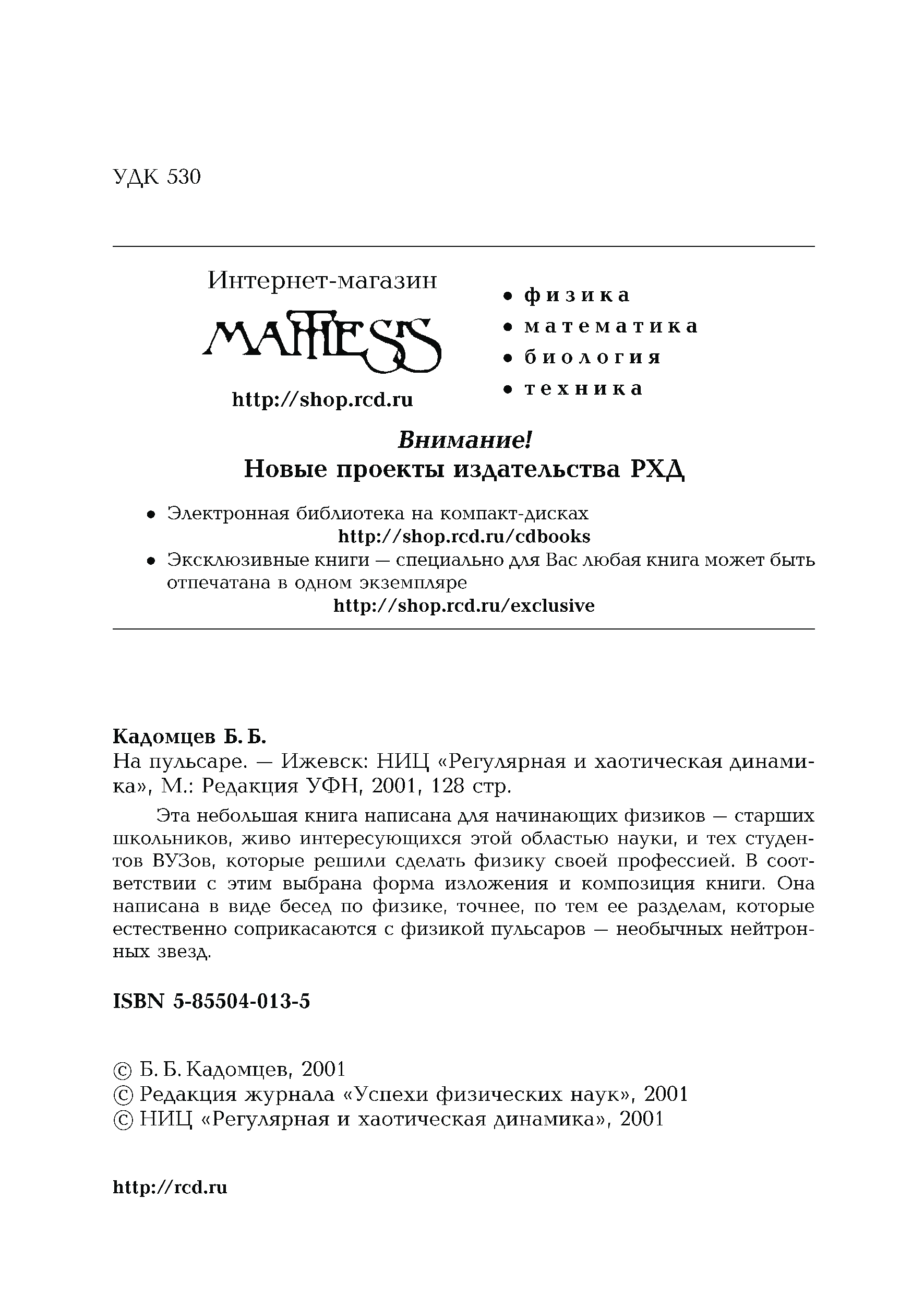 УДК 530

Интернет-магазин

MATHESIS

http://shop.rcd.ru

• физика
• математика
• биология
• техника

Внимание!
Новые проекты издательства РХД

• Электронная библиотека на компакт-дисках
http://shop.rcd.ru/cdbooks
• Эксклюзивные книги — специально для Вас любая книга может быть отпечатана в одном экземпляре
http://shop.rcd.ru/exclusive

Кадомцев Б. Б.
На пульсаре. — Ижевск: НИЦ «Регулярная и хаотическая динамика», М.: Редакция УФН, 2001, 128 стр.

Эта небольшая книга написана для начинающих физиков — старших школьников, живо интересующихся этой областью науки, и тех студентов ВУЗов, которые решили сделать физику своей профессией. В соответствии с этим выбрана форма изложения и композиция книги. Она написана в виде бесед по физике, точнее, по тем ее разделам, которые естественно соприкасаются с физикой пульсаров — необычных нейтронных звезд.

ISBN 5-85504-013-5

© Б. Б. Кадомцев, 2001
© Редакция журнала «Успехи физических наук», 2001
© НИЦ «Регулярная и хаотическая динамика», 2001

http://rcd.ru